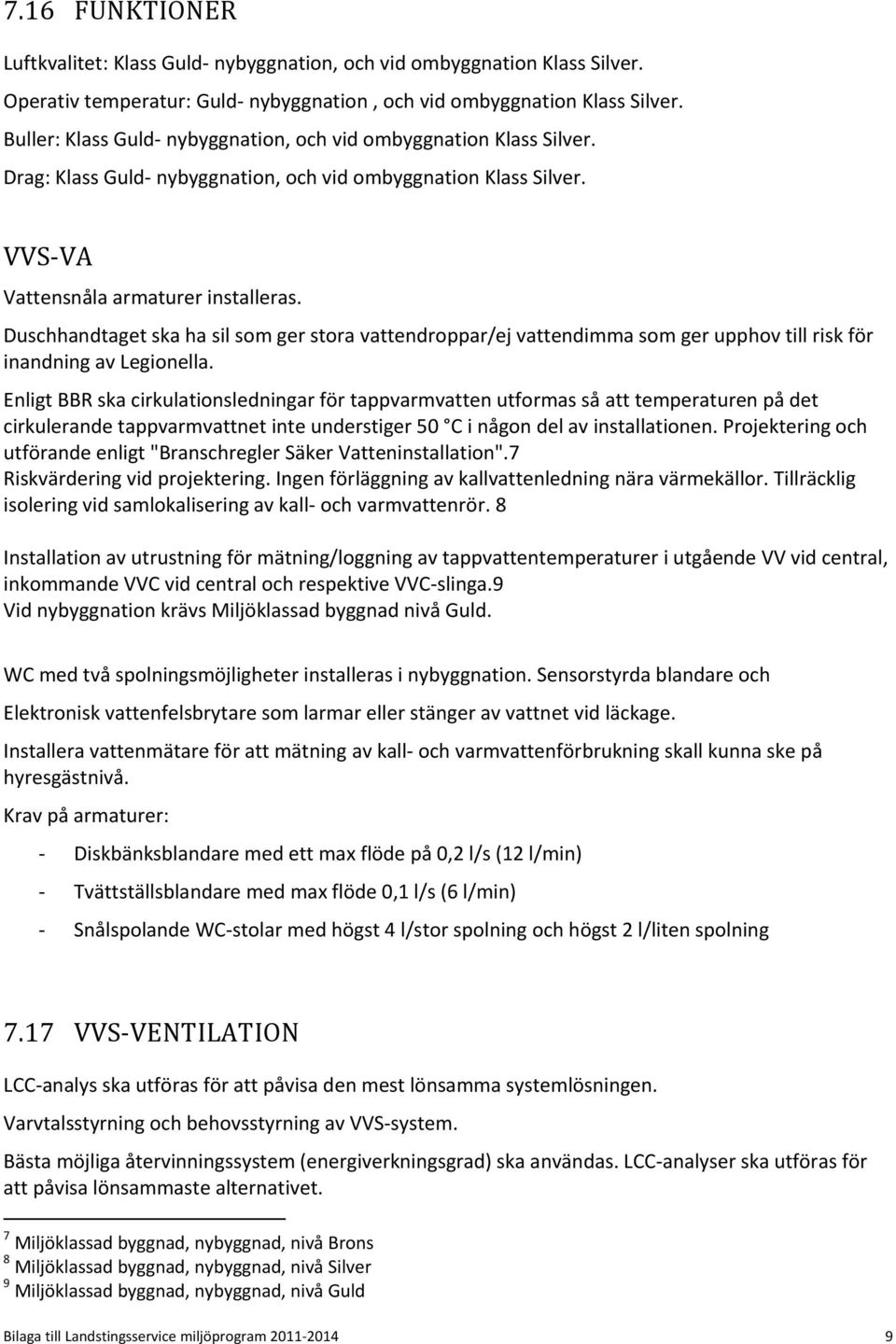 7.16 FUNKTIONER

Luftkvalitet: Klass Guld- nybyggnation, och vid ombyggnation Klass Silver.

Operativ temperatur: Guld- nybyggnation , och vid ombyggnation Klass Silver.

Buller: Klass Guld- nybyggnation, och vid ombyggnation Klass Silver.

Drag: Klass Guld- nybyggnation, och vid ombyggnation Klass Silver.

VVS-VA

Vattensnåla armaturer installeras.

Duschhandtaget ska ha sil som ger stora vattendroppar/ej vattendimma som ger upphov till risk för inandning av Legionella.

Enligt BBR ska cirkulationsledningar för tappvarmvatten utformas så att temperaturen på det cirkulerande tappvarmvattnet inte understiger 50 °C i någon del av installationen. Projektering och utförande enligt "Branschregler Säker Vatteninstallation".7 Riskvärdering vid projektering. Ingen förläggning av kallvattenledning nära värmekällor. Tillräcklig isolering vid samlokalisering av kall- och varmvattenrör. 8

Installation av utrustning för mätning/loggning av tappvattentemperaturer i utgående VV vid central, inkommande VVC vid central och respektive VVC-slinga.9
Vid nybyggnation krävs Miljöklassad byggnad nivå Guld.

WC med två spolningsmöjligheter installeras i nybyggnation. Sensorstyrda blandare och

Elektronisk vattenfelsbrytare som larmar eller stänger av vattnet vid läckage.

Installera vattenmätare för att mätning av kall- och varmvattenförbrukning skall kunna ske på hyresgästnivå.

Krav på armaturer:

- Diskbänksblandare med ett max flöde på 0,2 l/s (12 l/min)

- Tvättställsblandare med max flöde 0,1 l/s (6 l/min)

- Snålspolande WC-stolar med högst 4 l/stor spolning och högst 2 l/liten spolning

7.17 VVS-VENTILATION

LCC-analys ska utföras för att påvisa den mest lönsamma systemlösningen.

Varvtalsstyrning och behovsstyrning av VVS-system.

Bästa möjliga återvinningssystem (energiverkningsgrad) ska användas. LCC-analyser ska utföras för att påvisa lönsammaste alternativet.

7 Miljöklassad byggnad, nybyggnad, nivå Brons
8 Miljöklassad byggnad, nybyggnad, nivå Silver
9 Miljöklassad byggnad, nybyggnad, nivå Guld

Bilaga till Landstingsservice miljöprogram 2011-2014 9